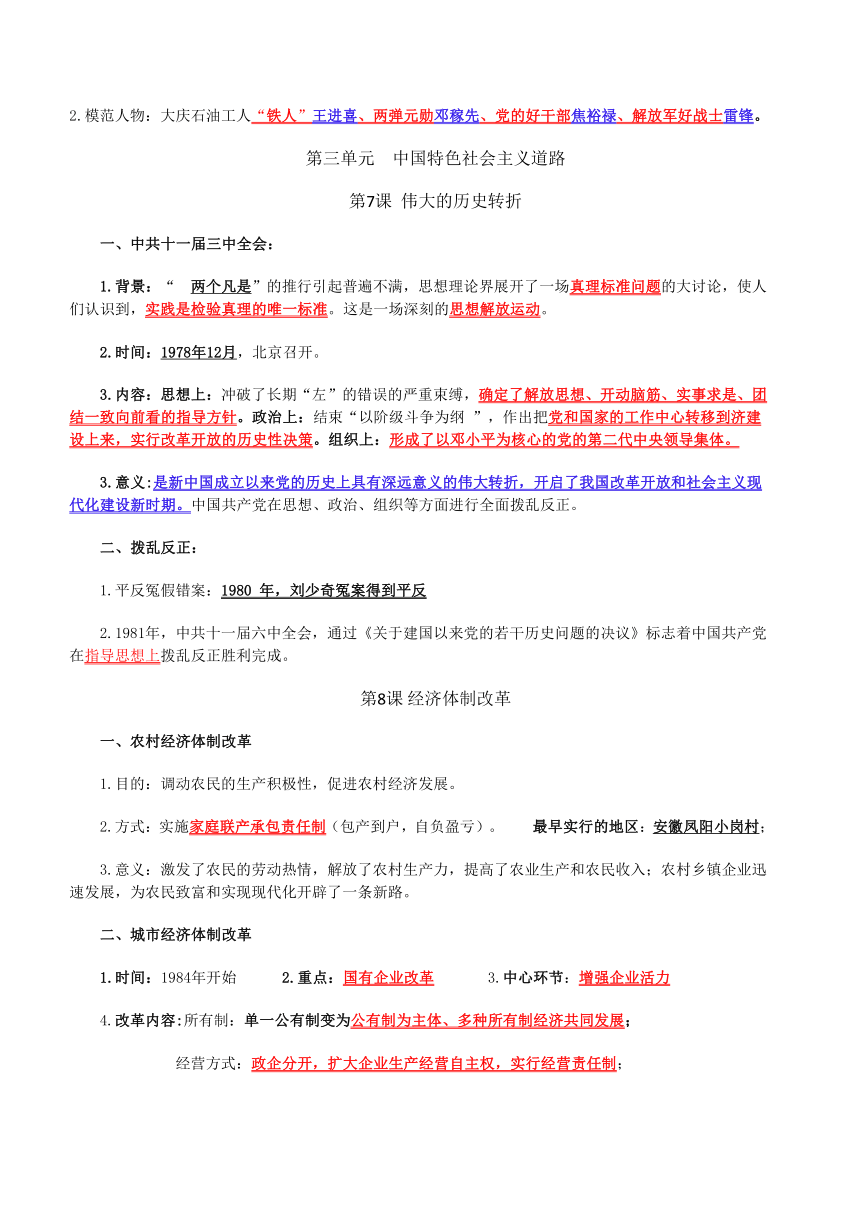 2.模范人物：大庆石油工人“铁人”王进喜、两弹元勋邓稼先、党的好干部焦裕禄、解放军好战士雷锋。

第三单元　中国特色社会主义道路

第7课 伟大的历史转折

一、中共十一届三中全会：

1.背景：“　两个凡是”的推行引起普遍不满，思想理论界展开了一场真理标准问题的大讨论，使人们认识到，实践是检验真理的唯一标准。这是一场深刻的思想解放运动。

2.时间：1978年12月，北京召开。

3.内容：思想上：冲破了长期“左”的错误的严重束缚，确定了解放思想、开动脑筋、实事求是、团结一致向前看的指导方针。政治上：结束“以阶级斗争为纲　”，作出把党和国家的工作中心转移到济建设上来，实行改革开放的历史性决策。组织上：形成了以邓小平为核心的党的第二代中央领导集体。

3.意义:是新中国成立以来党的历史上具有深远意义的伟大转折，开启了我国改革开放和社会主义现代化建设新时期。中国共产党在思想、政治、组织等方面进行全面拨乱反正。

二、拨乱反正：

1.平反冤假错案：1980 年，刘少奇冤案得到平反

2.1981年，中共十一届六中全会，通过《关于建国以来党的若干历史问题的决议》标志着中国共产党在指导思想上拨乱反正胜利完成。

第8课 经济体制改革

一、农村经济体制改革

1.目的：调动农民的生产积极性，促进农村经济发展。

2.方式：实施家庭联产承包责任制（包产到户，自负盈亏）。　最早实行的地区：安徽凤阳小岗村；

3.意义：激发了农民的劳动热情，解放了农村生产力，提高了农业生产和农民收入；农村乡镇企业迅速发展，为农民致富和实现现代化开辟了一条新路。

二、城市经济体制改革

1.时间：1984年开始　2.重点：国有企业改革　3.中心环节：增强企业活力

4.改革内容:所有制：单一公有制变为公有制为主体、多种所有制经济共同发展；

经营方式：政企分开，扩大企业生产经营自主权，实行经营责任制；